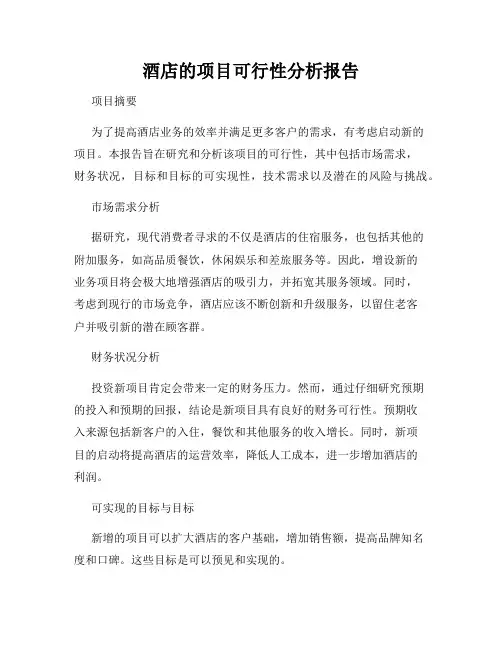 酒店的项目可行性分析报告

项目摘要

为了提高酒店业务的效率并满足更多客户的需求，有考虑启动新的项目。本报告旨在研究和分析该项目的可行性，其中包括市场需求，财务状况，目标和目标的可实现性，技术需求以及潜在的风险与挑战。

市场需求分析

据研究，现代消费者寻求的不仅是酒店的住宿服务，也包括其他的附加服务，如高品质餐饮，休闲娱乐和差旅服务等。因此，增设新的业务项目将会极大地增强酒店的吸引力，并拓宽其服务领域。同时，考虑到现行的市场竞争，酒店应该不断创新和升级服务，以留住老客户并吸引新的潜在顾客群。

财务状况分析

投资新项目肯定会带来一定的财务压力。然而，通过仔细研究预期的投入和预期的回报，结论是新项目具有良好的财务可行性。预期收入来源包括新客户的入住，餐饮和其他服务的收入增长。同时，新项目的启动将提高酒店的运营效率，降低人工成本，进一步增加酒店的利润。

可实现的目标与目标

新增的项目可以扩大酒店的客户基础，增加销售额，提高品牌知名度和口碑。这些目标是可以预见和实现的。